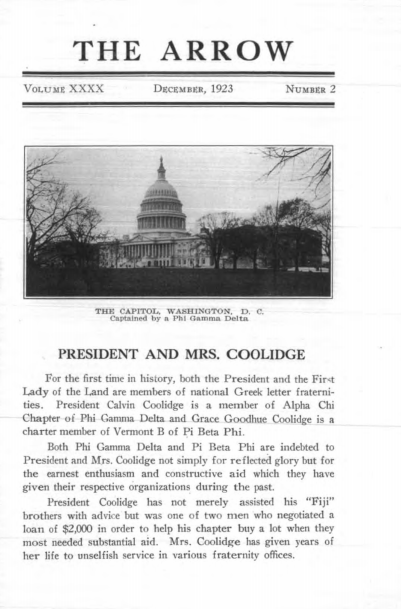 THE ARROW

VOLUME XXXX    DECEMBER, 1923    NUMBER 2

THE CAPITOL, WASHINGTON, D. C.
Captained by a Phi Gamma Delta

PRESIDENT AND MRS. COOLIDGE

For the first time in history, both the President and the First Lady of the Land are members of national Greek letter fraternities. President Calvin Coolidge is a member of Alpha Chi Chapter of Phi Gamma Delta and Grace Goodhue Coolidge is a charter member of Vermont B of Pi Beta Phi.

Both Phi Gamma Delta and Pi Beta Phi are indebted to President and Mrs. Coolidge not simply for reflected glory but for the earnest enthusiasm and constructive aid which they have given their respective organizations during the past.

President Coolidge has not merely assisted his "Fiji" brothers with advice but was one of two men who negotiated a loan of $2,000 in order to help his chapter buy a lot when they most needed substantial aid. Mrs. Coolidge has given years of her life to unselfish service in various fraternity offices.